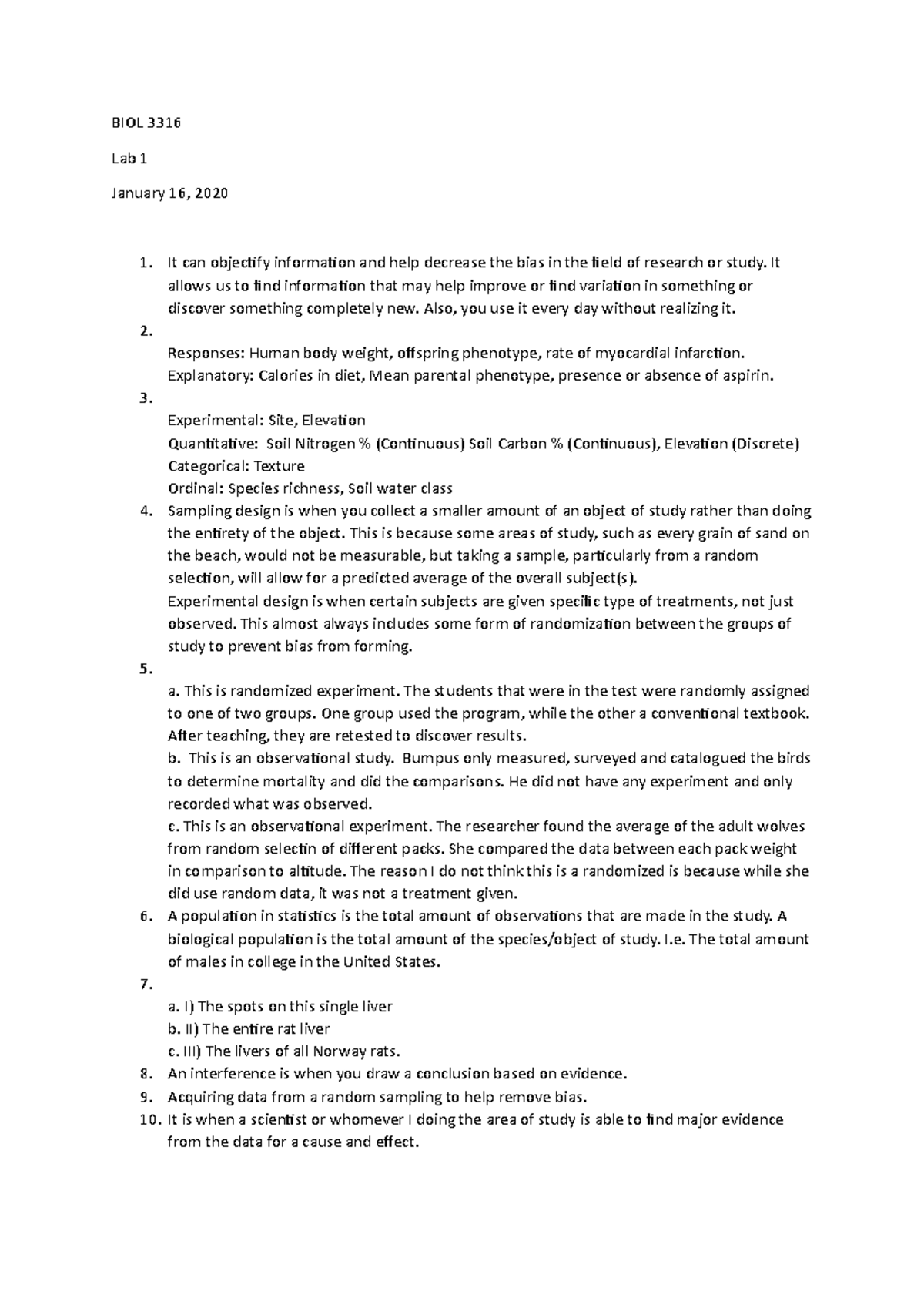 BIOL 3316

Lab 1

January 16, 2020

1. It can objectify information and help decrease the bias in the field of research or study. It allows us to find information that may help improve or find variation in something or discover something completely new. Also, you use it every day without realizing it.
2.
Responses: Human body weight, offspring phenotype, rate of myocardial infarction.
Explanatory: Calories in diet, Mean parental phenotype, presence or absence of aspirin.
3.
Experimental: Site, Elevation
Quantitative: Soil Nitrogen % (Continuous) Soil Carbon % (Continuous), Elevation (Discrete)
Categorical: Texture
Ordinal: Species richness, Soil water class
4. Sampling design is when you collect a smaller amount of an object of study rather than doing the entirety of the object. This is because some areas of study, such as every grain of sand on the beach, would not be measurable, but taking a sample, particularly from a random selection, will allow for a predicted average of the overall subject(s).
Experimental design is when certain subjects are given specific type of treatments, not just observed. This almost always includes some form of randomization between the groups of study to prevent bias from forming.
5.
a. This is randomized experiment. The students that were in the test were randomly assigned to one of two groups. One group used the program, while the other a conventional textbook. After teaching, they are retested to discover results.
b. This is an observational study. Bumpus only measured, surveyed and catalogued the birds to determine mortality and did the comparisons. He did not have any experiment and only recorded what was observed.
c. This is an observational experiment. The researcher found the average of the adult wolves from random selectin of different packs. She compared the data between each pack weight in comparison to altitude. The reason I do not think this is a randomized is because while she did use random data, it was not a treatment given.
6. A population in statistics is the total amount of observations that are made in the study. A biological population is the total amount of the species/object of study. I.e. The total amount of males in college in the United States.
7.
a. I) The spots on this single liver
b. II) The entire rat liver
c. III) The livers of all Norway rats.
8. An interference is when you draw a conclusion based on evidence.
9. Acquiring data from a random sampling to help remove bias.
10. It is when a scientist or whomever I doing the area of study is able to find major evidence from the data for a cause and effect.